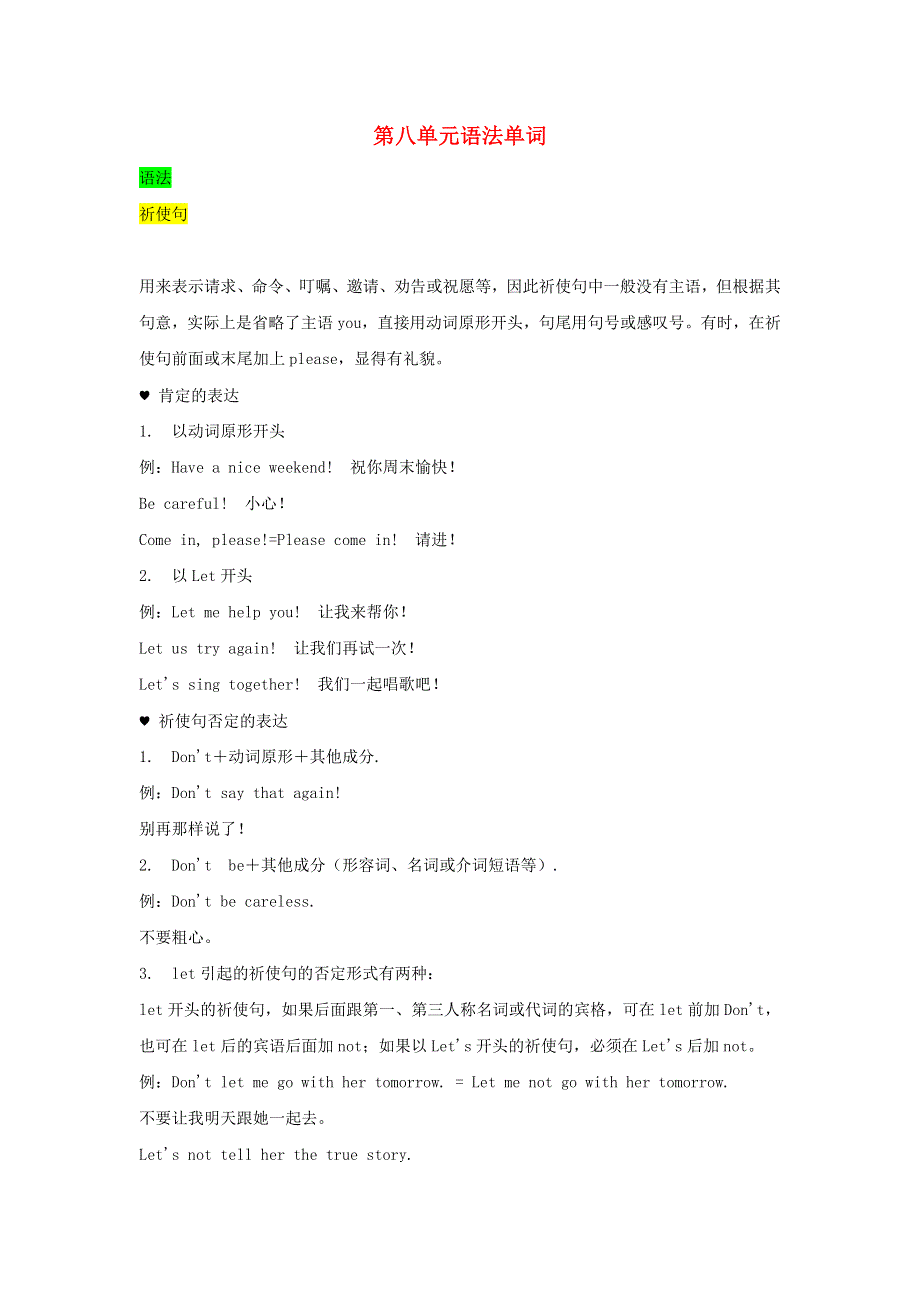 第八单元语法单词

语法

祈使句

用来表示请求、命令、叮嘱、邀请、劝告或祝愿等，因此祈使句中一般没有主语，但根据其句意，实际上是省略了主语 you，直接用动词原形开头，句尾用句号或感叹号。有时，在祈使句前面或末尾加上 please，显得有礼貌。

♥ 肯定的表达

1. 以动词原形开头

例：Have a nice weekend! 祝你周末愉快！

Be careful! 小心！

Come in, please!=Please come in! 请进！

2. 以 Let 开头

例：Let me help you! 让我来帮你！

Let us try again! 让我们再试一次！

Let's sing together! 我们一起唱歌吧！

♥ 祈使句否定的表达

1. Don't＋动词原形＋其他成分.

例：Don't say that again!

别再那样说了！

2. Don't be＋其他成分（形容词、名词或介词短语等）.

例：Don't be careless.

不要粗心。

3. let 引起的祈使句的否定形式有两种：

let 开头的祈使句，如果后面跟第一、第三人称名词或代词的宾格，可在 let 前加 Don't，也可在 let 后的宾语后面加 not；如果以 Let's 开头的祈使句，必须在 Let's 后加 not。

例：Don't let me go with her tomorrow. = Let me not go with her tomorrow.

不要让我明天跟她一起去。

Let's not tell her the true story.